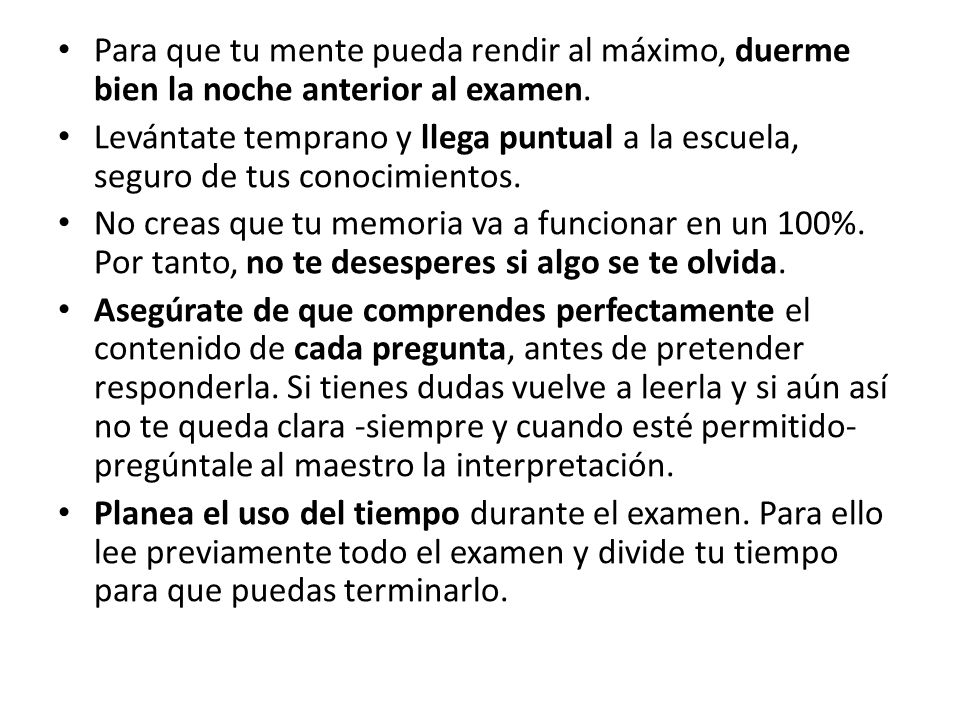 • Para que tu mente pueda rendir al máximo, duerme bien la noche anterior al examen.

• Levántate temprano y llega puntual a la escuela, seguro de tus conocimientos.

• No creas que tu memoria va a funcionar en un 100%. Por tanto, no te desesperes si algo se te olvida.

• Asegúrate de que comprendes perfectamente el contenido de cada pregunta, antes de pretender responderla. Si tienes dudas vuelve a leerla y si aún así no te queda clara -siempre y cuando esté permitido- pregúntale al maestro la interpretación.

• Planea el uso del tiempo durante el examen. Para ello lee previamente todo el examen y divide tu tiempo para que puedas terminarlo.